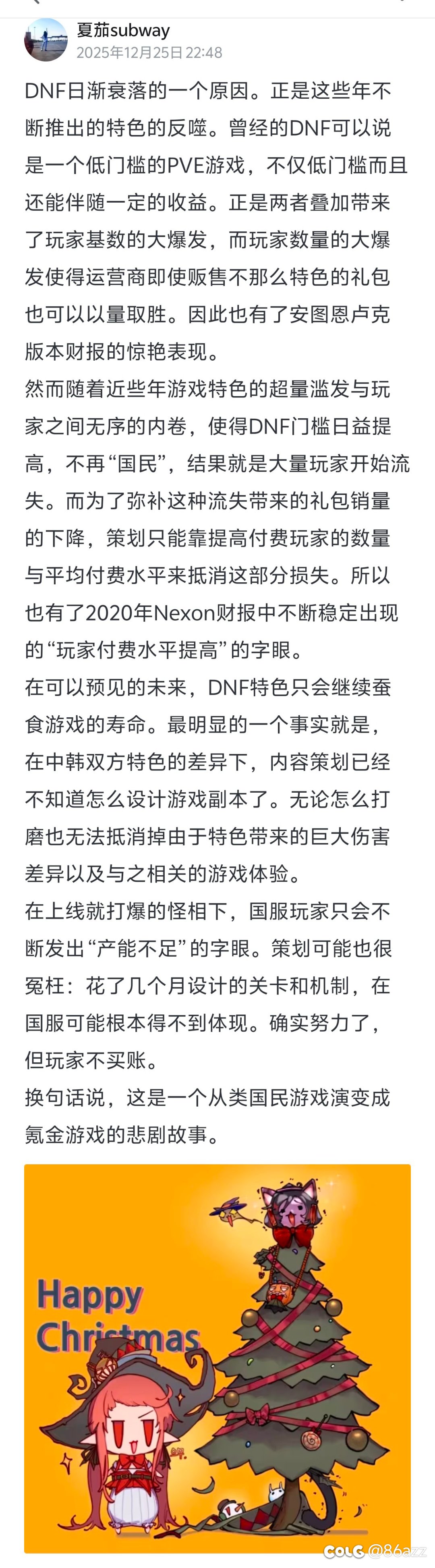 夏茄subway
2025年12月25日 22:48

DNF日渐衰落的一个原因。正是这些年不断推出的特色的反噬。曾经的DNF可以说是一个低门槛的PVE游戏，不仅低门槛而且还能伴随一定的收益。正是两者叠加带来了玩家基数的大爆发，而玩家数量的大爆发使得运营商即使贩售不那么特色的礼包也可以以量取胜。因此也有了安图恩卢克版本财报的惊艳表现。

然而随着近些年游戏特色的超量滥发与玩家之间无序的内卷，使得DNF门槛日益提高，不再“国民”，结果就是大量玩家开始流失。而为了弥补这种流失带来的礼包销量的下降，策划只能靠提高付费玩家的数量与平均付费水平来抵消这部分损失。所以也有了2020年Nexon财报中不断稳定出现的“玩家付费水平提高”的字眼。

在可以预见的未来，DNF特色只会继续蚕食游戏的寿命。最明显的一个事实就是，在中韩双方特色的差异下，内容策划已经不知道怎么设计游戏副本了。无论怎么打磨也无法抵消掉由于特色带来的巨大伤害差异以及与之相关的游戏体验。

在上线就打爆的怪相下，国服玩家只会不断发出“产能不足”的字眼。策划可能也很冤枉：花了几个月设计的关卡和机制，在国服可能根本得不到体现。确实努力了，但玩家不买账。

换句话说，这是一个从类国民游戏演变成氪金游戏的悲剧故事。

Happy Christmas

COLG @86azz